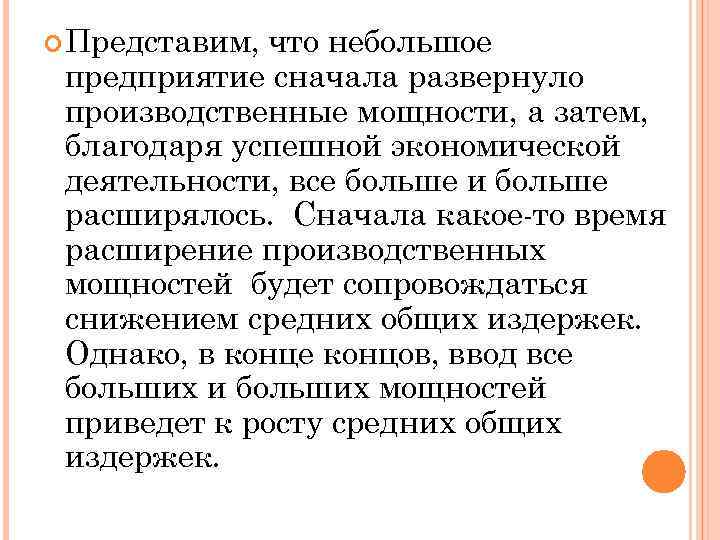 Представим, что небольшое предприятие сначала развернуло производственные мощности, а затем, благодаря успешной экономической деятельности, все больше и больше расширялось. Сначала какое-то время расширение производственных мощностей будет сопровождаться снижением средних общих издержек. Однако, в конце концов, ввод все больших и больших мощностей приведет к росту средних общих издержек.